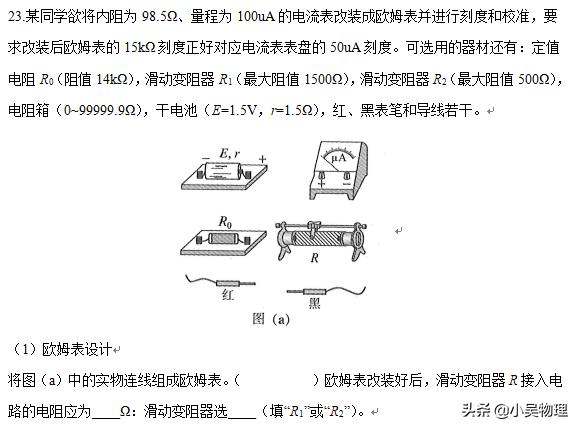 23.某同学欲将内阻为 98.5Ω、量程为 100uA 的电流表改装成欧姆表并进行刻度和校准，要求改装后欧姆表的 15kΩ 刻度正好对应电流表表盘的 50uA 刻度。可选用的器材还有：定值电阻 $R_0$（阻值 14kΩ），滑动变阻器 $R_1$（最大阻值 1500Ω），滑动变阻器 $R_2$（最大阻值 500Ω），电阻箱（0~99999.9Ω），干电池（$E$=1.5V，$r$=1.5Ω），红、黑表笔和导线若干。

− $E, r$ +

μA

+ −

$R_0$

$R$

红

黑

图（a）

（1）欧姆表设计

将图（a）中的实物连线组成欧姆表。（ ）欧姆表改装好后，滑动变阻器 $R$ 接入电路的电阻应为____Ω：滑动变阻器选____（填“$R_1$”或“$R_2$”）。

头条 @小吴物理